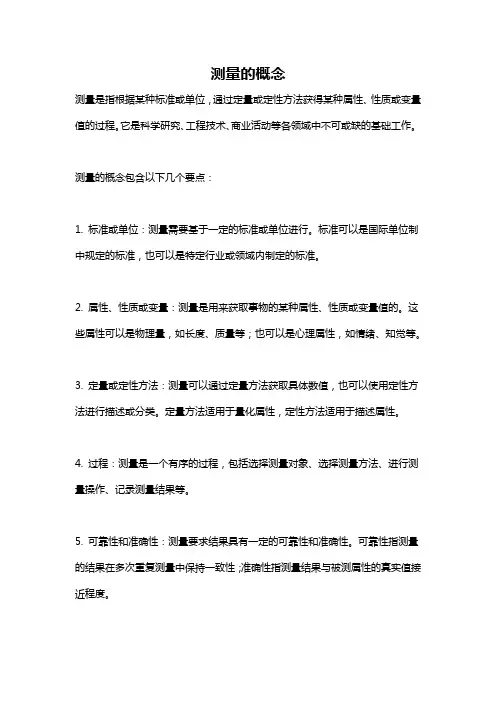 测量的概念

测量是指根据某种标准或单位，通过定量或定性方法获得某种属性、性质或变量值的过程。它是科学研究、工程技术、商业活动等各领域中不可或缺的基础工作。

测量的概念包含以下几个要点：

1. 标准或单位：测量需要基于一定的标准或单位进行。标准可以是国际单位制中规定的标准，也可以是特定行业或领域内制定的标准。

2. 属性、性质或变量：测量是用来获取事物的某种属性、性质或变量值的。这些属性可以是物理量，如长度、质量等；也可以是心理属性，如情绪、知觉等。

3. 定量或定性方法：测量可以通过定量方法获取具体数值，也可以使用定性方法进行描述或分类。定量方法适用于量化属性，定性方法适用于描述属性。

4. 过程：测量是一个有序的过程，包括选择测量对象、选择测量方法、进行测量操作、记录测量结果等。

5. 可靠性和准确性：测量要求结果具有一定的可靠性和准确性。可靠性指测量的结果在多次重复测量中保持一致性，准确性指测量结果与被测属性的真实值接近程度。